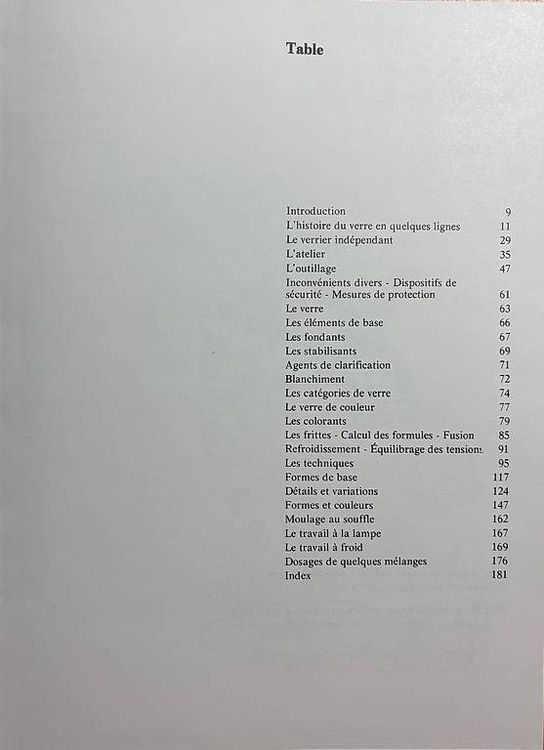 Table

Introduction 9
L'histoire du verre en quelques lignes 11
Le verrier indépendant 29
L'atelier 35
L'outillage 47
Inconvénients divers - Dispositifs de sécurité - Mesures de protection 61
Le verre 63
Les éléments de base 66
Les fondants 67
Les stabilisants 69
Agents de clarification 71
Blanchiment 72
Les catégories de verre 74
Le verre de couleur 77
Les colorants 79
Les frittes - Calcul des formules - Fusion 85
Refroidissement - Équilibrage des tensions 91
Les techniques 95
Formes de base 117
Détails et variations 124
Formes et couleurs 147
Moulage au souffle 162
Le travail à la lampe 167
Le travail à froid 169
Dosages de quelques mélanges 176
Index 181